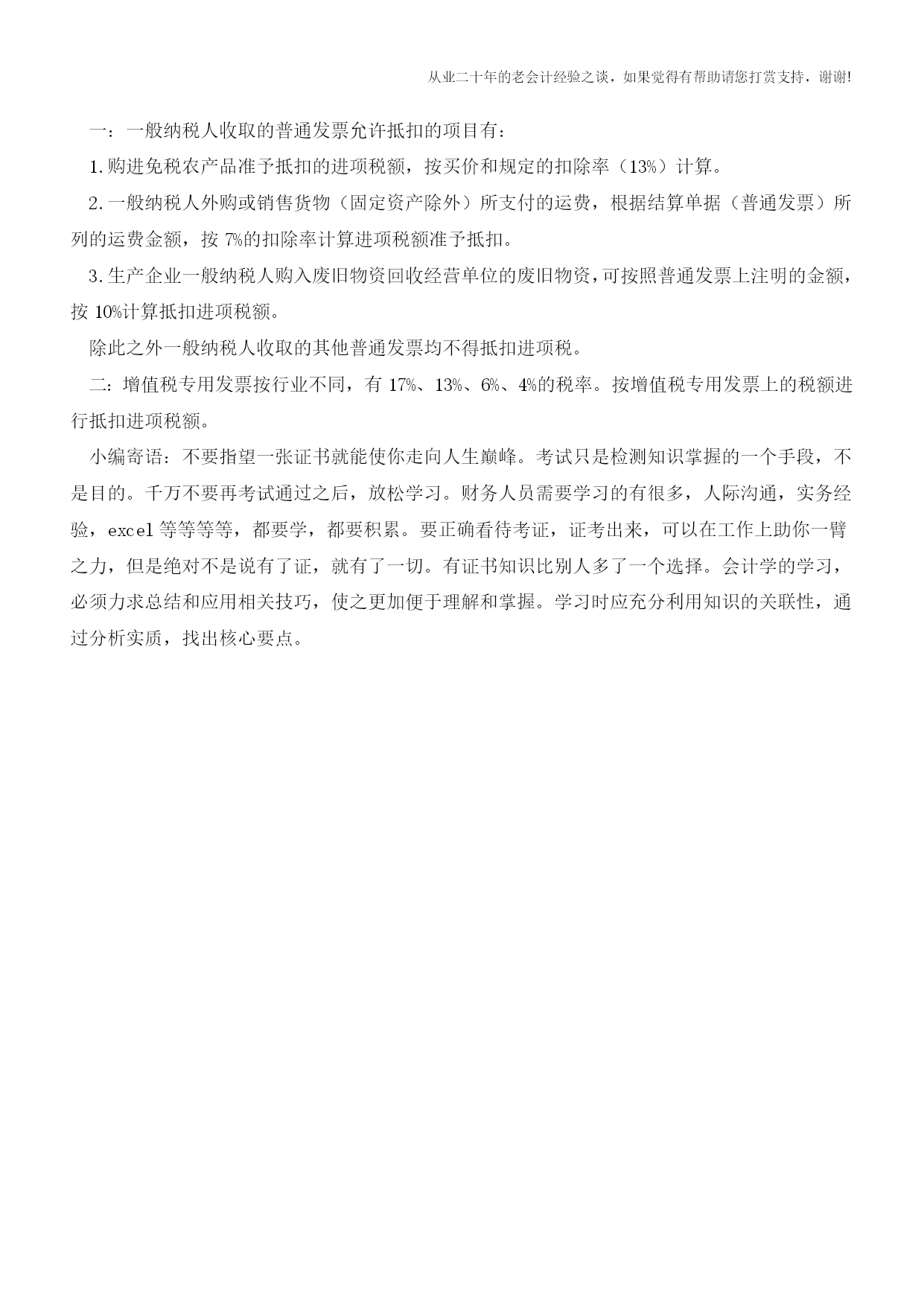 从业二十年的老会计经验之谈，如果觉得有帮助请您打赏支持，谢谢!

一：一般纳税人收取的普通发票允许抵扣的项目有：

1.购进免税农产品准予抵扣的进项税额，按买价和规定的扣除率（13%）计算。

2.一般纳税人外购或销售货物（固定资产除外）所支付的运费，根据结算单据（普通发票）所列的运费金额，按 7%的扣除率计算进项税额准予抵扣。

3.生产企业一般纳税人购入废旧物资回收经营单位的废旧物资，可按照普通发票上注明的金额，按 10%计算抵扣进项税额。

除此之外一般纳税人收取的其他普通发票均不得抵扣进项税。

二：增值税专用发票按行业不同，有 17%、13%、6%、4%的税率。按增值税专用发票上的税额进行抵扣进项税额。

小编寄语：不要指望一张证书就能使你走向人生巅峰。考试只是检测知识掌握的一个手段，不是目的。千万不要再考试通过之后，放松学习。财务人员需要学习的有很多，人际沟通，实务经验，excel 等等等等，都要学，都要积累。要正确看待考证，证考出来，可以在工作上助你一臂之力，但是绝对不是说有了证，就有了一切。有证书知识比别人多了一个选择。会计学的学习，必须力求总结和应用相关技巧，使之更加便于理解和掌握。学习时应充分利用知识的关联性，通过分析实质，找出核心要点。